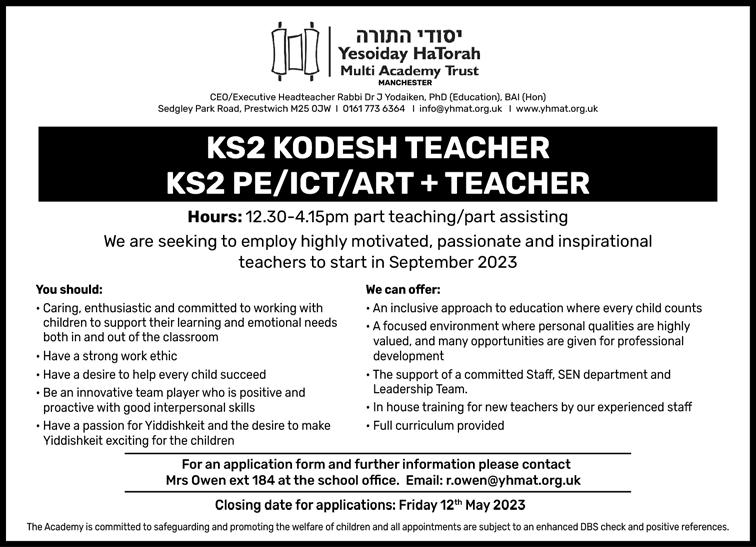 יסודי התורה
Yesoiday HaTorah
Multi Academy Trust
MANCHESTER

CEO/Executive Headteacher Rabbi Dr J Yodaiken, PhD (Education), BAI (Hon)
Sedgley Park Road, Prestwich M25 0JW | 0161 773 6364 | info@yhmat.org.uk | www.yhmat.org.uk

KS2 KODESH TEACHER
KS2 PE/ICT/ART + TEACHER

Hours: 12.30-4.15pm part teaching/part assisting

We are seeking to employ highly motivated, passionate and inspirational teachers to start in September 2023

You should:
• Caring, enthusiastic and committed to working with children to support their learning and emotional needs both in and out of the classroom
• Have a strong work ethic
• Have a desire to help every child succeed
• Be an innovative team player who is positive and proactive with good interpersonal skills
• Have a passion for Yiddishkeit and the desire to make Yiddishkeit exciting for the children

We can offer:
• An inclusive approach to education where every child counts
• A focused environment where personal qualities are highly valued, and many opportunities are given for professional development
• The support of a committed Staff, SEN department and Leadership Team.
• In house training for new teachers by our experienced staff
• Full curriculum provided

For an application form and further information please contact
Mrs Owen ext 184 at the school office. Email: r.owen@yhmat.org.uk

Closing date for applications: Friday 12$^{th}$ May 2023

The Academy is committed to safeguarding and promoting the welfare of children and all appointments are subject to an enhanced DBS check and positive references.